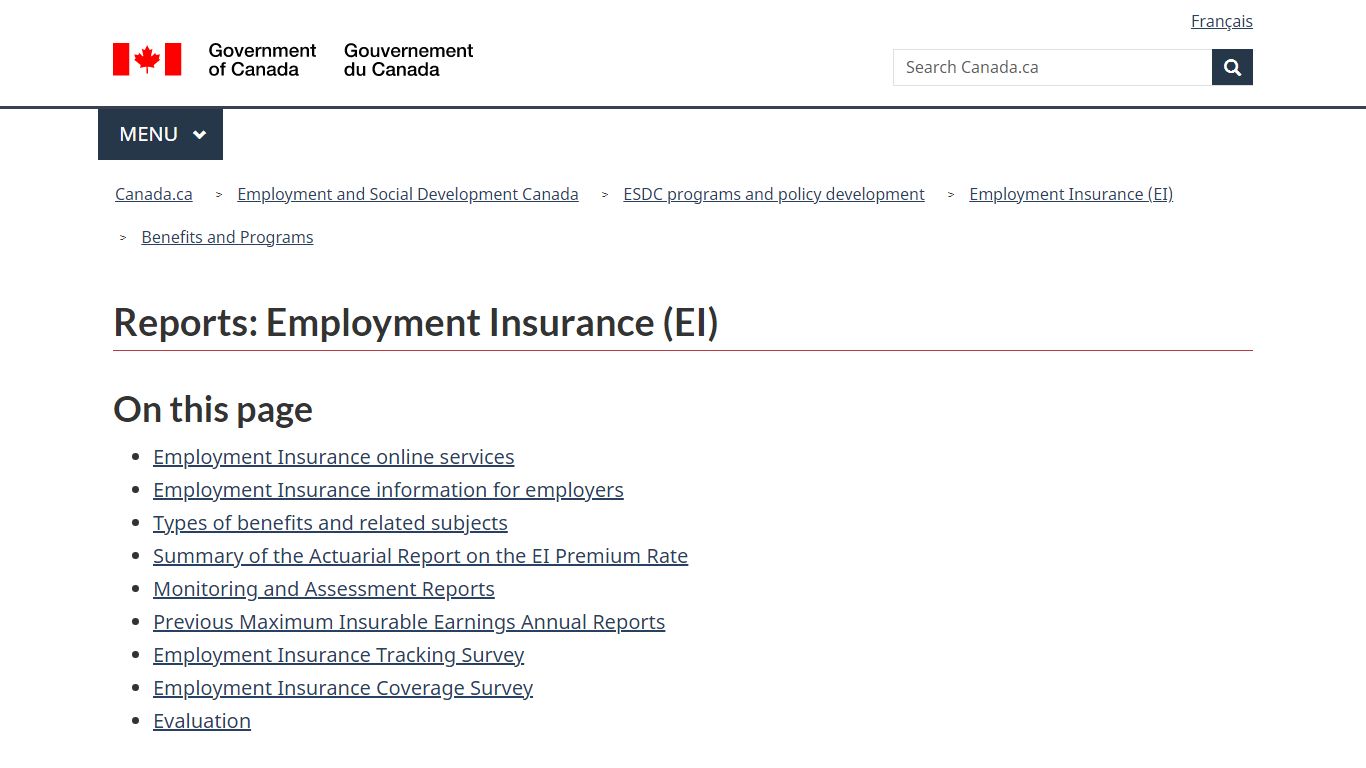 Français

Government of Canada Gouvernement du Canada

Search Canada.ca

MENU

Canada.ca > Employment and Social Development Canada > ESDC programs and policy development > Employment Insurance (EI) > Benefits and Programs

Reports: Employment Insurance (EI)

On this page

- Employment Insurance online services
- Employment Insurance information for employers
- Types of benefits and related subjects
- Summary of the Actuarial Report on the EI Premium Rate
- Monitoring and Assessment Reports
- Previous Maximum Insurable Earnings Annual Reports
- Employment Insurance Tracking Survey
- Employment Insurance Coverage Survey
- Evaluation